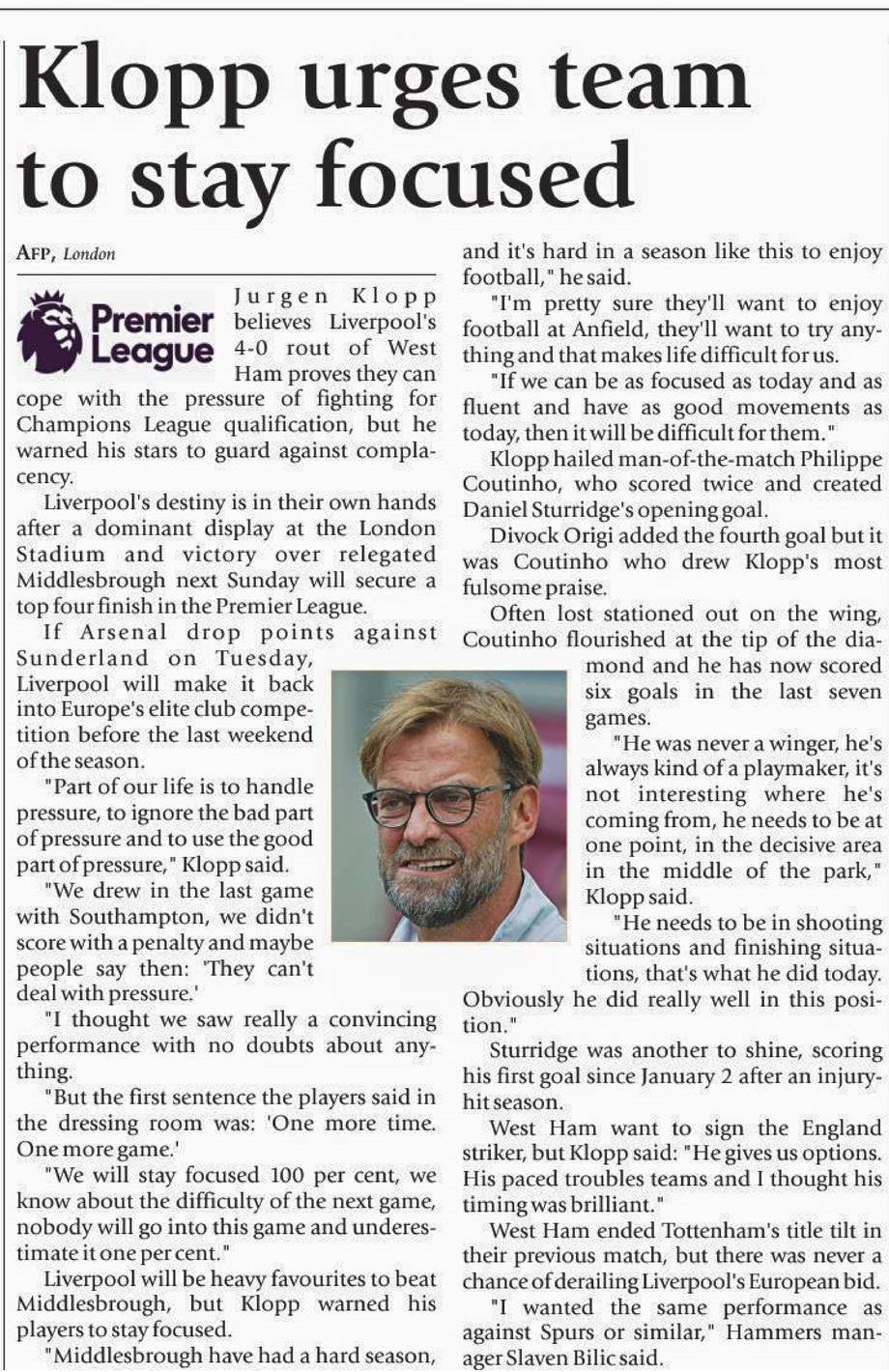 Klopp urges team to stay focused

AFP, London

Premier League

Jurgen Klopp believes Liverpool's 4-0 rout of West Ham proves they can cope with the pressure of fighting for Champions League qualification, but he warned his stars to guard against complacency.

Liverpool's destiny is in their own hands after a dominant display at the London Stadium and victory over relegated Middlesbrough next Sunday will secure a top four finish in the Premier League.

If Arsenal drop points against Sunderland on Tuesday, Liverpool will make it back into Europe's elite club competition before the last weekend of the season.

"Part of our life is to handle pressure, to ignore the bad part of pressure and to use the good part of pressure," Klopp said.

"We drew in the last game with Southampton, we didn't score with a penalty and maybe people say then: 'They can't deal with pressure.'

"I thought we saw really a convincing performance with no doubts about anything.

"But the first sentence the players said in the dressing room was: 'One more time. One more game.'

"We will stay focused 100 per cent, we know about the difficulty of the next game, nobody will go into this game and underestimate it one per cent."

Liverpool will be heavy favourites to beat Middlesbrough, but Klopp warned his players to stay focused.

"Middlesbrough have had a hard season, and it's hard in a season like this to enjoy football," he said.

"I'm pretty sure they'll want to enjoy football at Anfield, they'll want to try anything and that makes life difficult for us.

"If we can be as focused as today and as fluent and have as good movements as today, then it will be difficult for them."

Klopp hailed man-of-the-match Philippe Coutinho, who scored twice and created Daniel Sturridge's opening goal.

Divock Origi added the fourth goal but it was Coutinho who drew Klopp's most fulsome praise.

Often lost stationed out on the wing, Coutinho flourished at the tip of the diamond and he has now scored six goals in the last seven games.

"He was never a winger, he's always kind of a playmaker, it's not interesting where he's coming from, he needs to be at one point, in the decisive area in the middle of the park," Klopp said.

"He needs to be in shooting situations and finishing situations, that's what he did today. Obviously he did really well in this position."

Sturridge was another to shine, scoring his first goal since January 2 after an injury-hit season.

West Ham want to sign the England striker, but Klopp said: "He gives us options. His paced troubles teams and I thought his timing was brilliant."

West Ham ended Tottenham's title tilt in their previous match, but there was never a chance of derailing Liverpool's European bid.

"I wanted the same performance as against Spurs or similar," Hammers manager Slaven Bilic said.